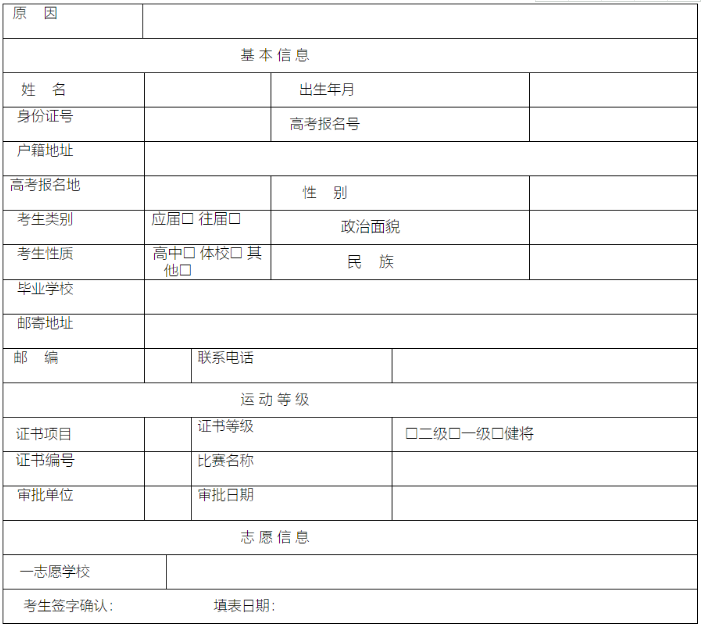 原 因

基本信息

姓 名
出生年月
身份证号
高考报名号
户籍地址
高考报名地
性 别
考生类别
应届☐ 往届☐
政治面貌
考生性质
高中☐ 体校☐ 其他☐
民 族
毕业学校
邮寄地址
邮 编
联系电话

运动等级

证书项目
证书等级
☐二级☐一级☐健将
证书编号
比赛名称
审批单位
审批日期

志愿信息

一志愿学校

考生签字确认： 填表日期：